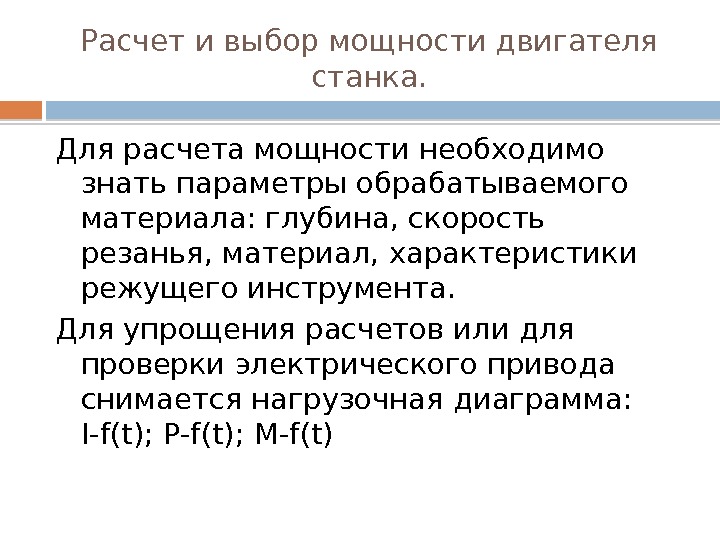 Расчет и выбор мощности двигателя станка.

Для расчета мощности необходимо знать параметры обрабатываемого материала: глубина, скорость резанья, материал, характеристики режущего инструмента.

Для упрощения расчетов или для проверки электрического привода снимается нагрузочная диаграмма: I-f(t); P-f(t); M-f(t)